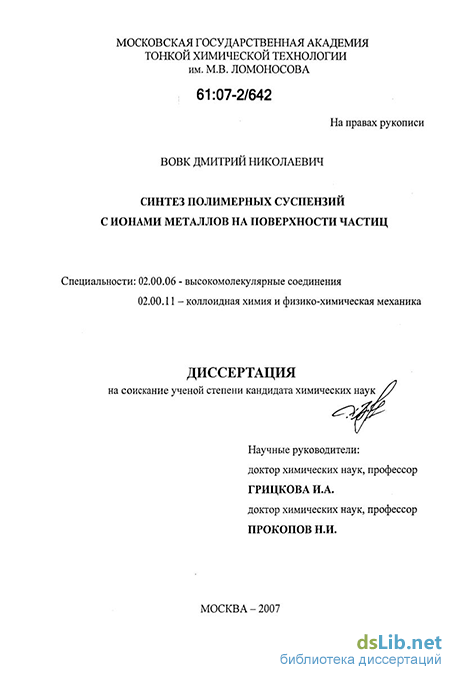 МОСКОВСКАЯ ГОСУДАРСТВЕННАЯ АКАДЕМИЯ
ТОНКОЙ ХИМИЧЕСКОЙ ТЕХНОЛОГИИ
им. М.В. ЛОМОНОСОВА

61:07-2/642

На правах рукописи

ВОВК ДМИТРИЙ НИКОЛАЕВИЧ

СИНТЕЗ ПОЛИМЕРНЫХ СУСПЕНЗИЙ
С ИОНАМИ МЕТАЛЛОВ НА ПОВЕРХНОСТИ ЧАСТИЦ

Специальности: 02.00.06 - высокомолекулярные соединения
02.00.11 – коллоидная химия и физико-химическая механика

ДИССЕРТАЦИЯ
на соискание ученой степени кандидата химических наук

Научные руководители:
доктор химических наук, профессор
ГРИЦКОВА И.А.
доктор химических наук, профессор
ПРОКОПОВ Н.И.

МОСКВА – 2007

dsLib.net
библиотека диссертаций